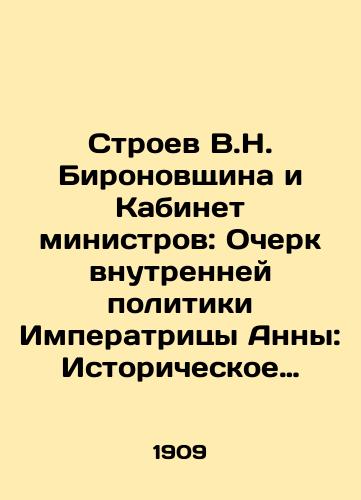 Строев В.Н. Бироновщина и Кабинет министров: Очерк внутренней политики Императрицы Анны: Историческое…

1909